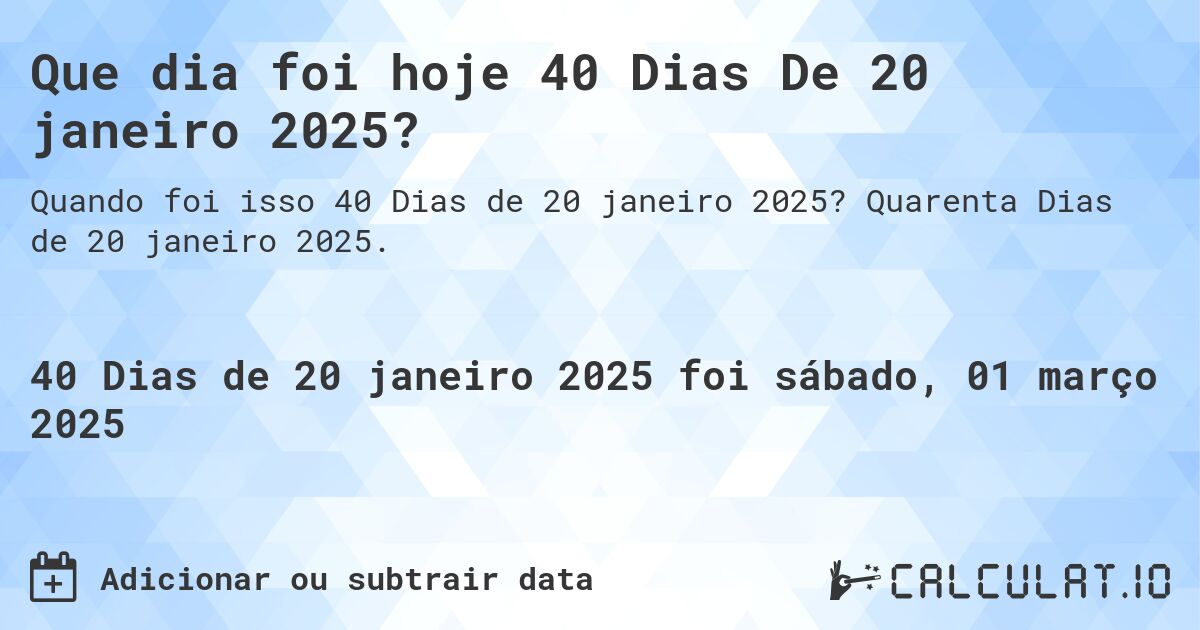 Que dia foi hoje 40 Dias De 20 janeiro 2025?

Quando foi isso 40 Dias de 20 janeiro 2025? Quarenta Dias de 20 janeiro 2025.

40 Dias de 20 janeiro 2025 foi sábado, 01 março 2025

Adicionar ou subtrair data

CALCULAT.IO